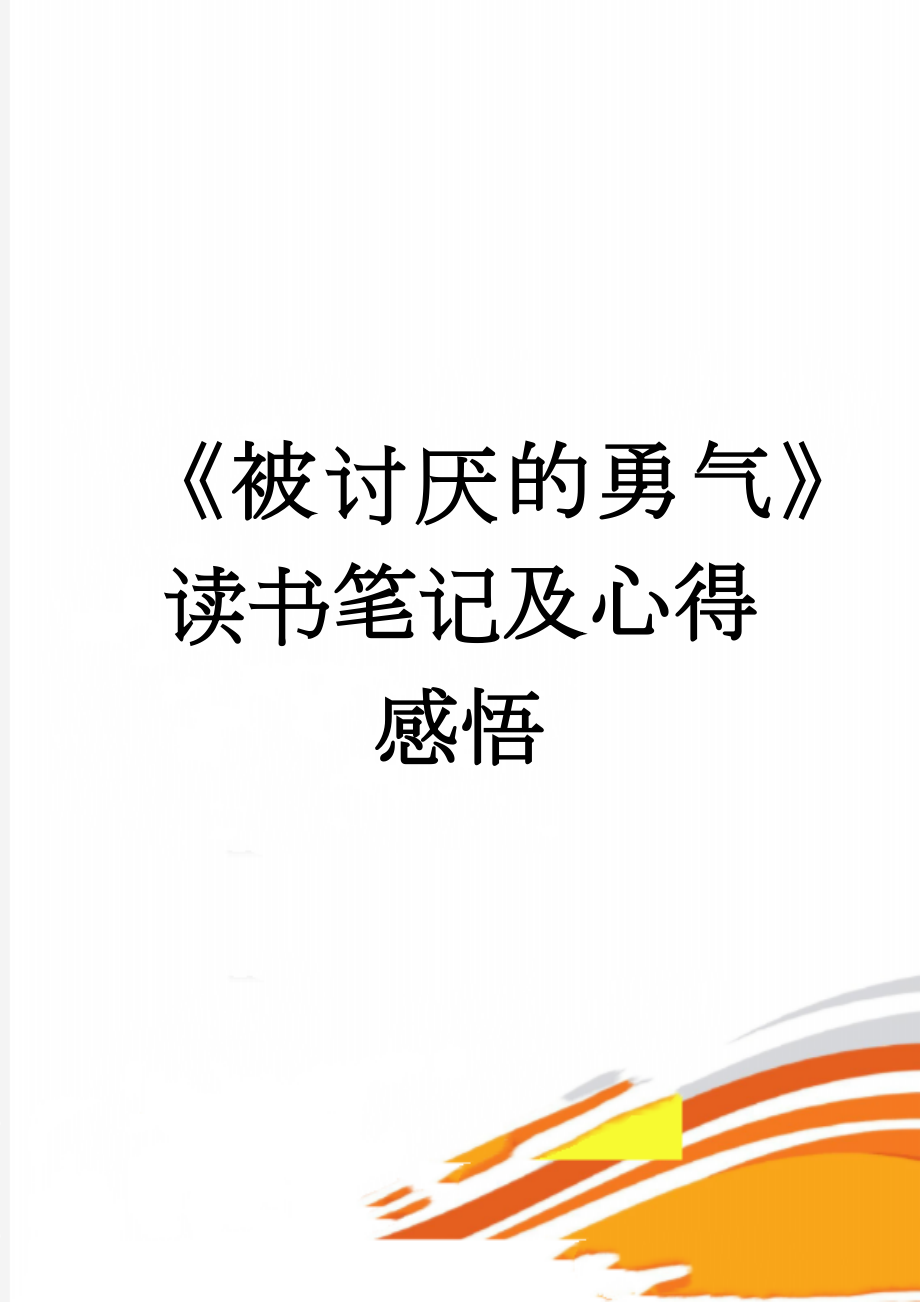 《被讨厌的勇气》读书笔记及心得感悟